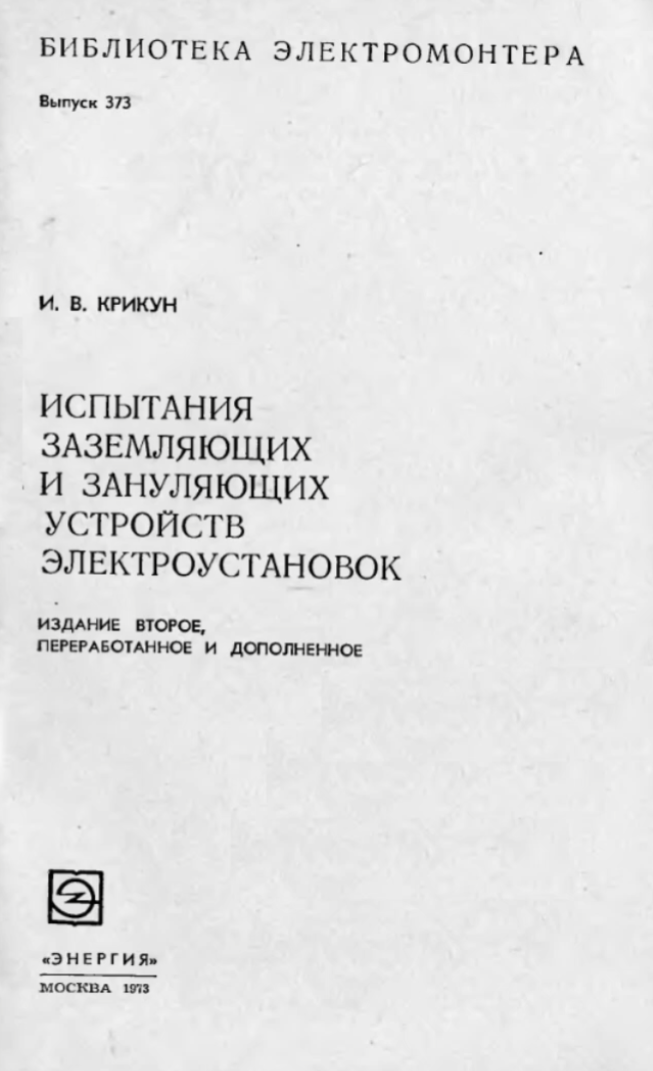 БИБЛИОТЕКА ЭЛЕКТРОМОНТЕРА

Выпуск 373

И. В. КРИКУН

ИСПЫТАНИЯ
ЗАЗЕМЛЯЮЩИХ
И ЗАНУЛЯЮЩИХ
УСТРОЙСТВ
ЭЛЕКТРОУСТАНОВОК

ИЗДАНИЕ ВТОРОЕ,
ПЕРЕРАБОТАННОЕ И ДОПОЛНЕННОЕ

«ЭНЕРГИЯ»
МОСКВА 1973